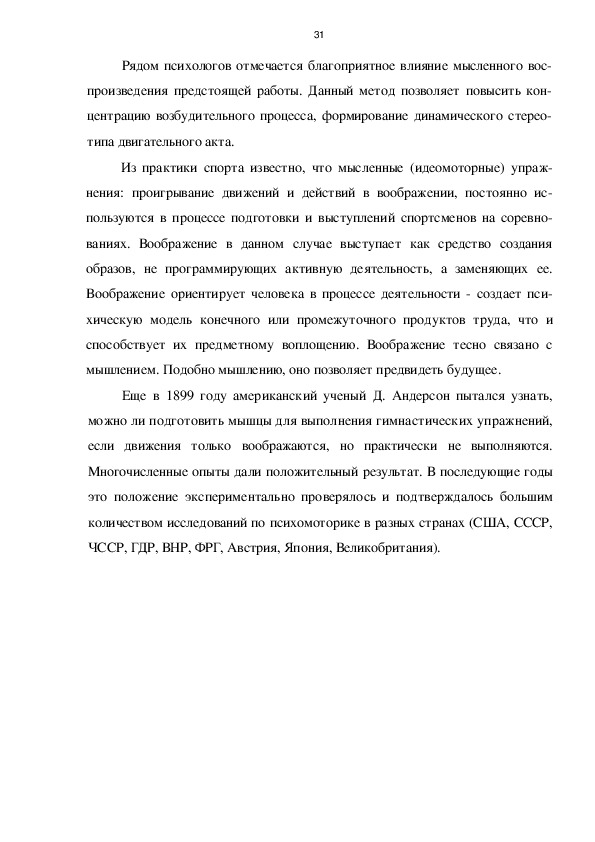 31

Рядом психологов отмечается благоприятное влияние мысленного воспроизведения предстоящей работы. Данный метод позволяет повысить концентрацию возбудительного процесса, формирование динамического стереотипа двигательного акта.

Из практики спорта известно, что мысленные (идеомоторные) упражнения: проигрывание движений и действий в воображении, постоянно используются в процессе подготовки и выступлений спортсменов на соревнованиях. Воображение в данном случае выступает как средство создания образов, не программирующих активную деятельность, а заменяющих ее. Воображение ориентирует человека в процессе деятельности - создает психическую модель конечного или промежуточного продуктов труда, что и способствует их предметному воплощению. Воображение тесно связано с мышлением. Подобно мышлению, оно позволяет предвидеть будущее.

Еще в 1899 году американский ученый Д. Андерсон пытался узнать, можно ли подготовить мышцы для выполнения гимнастических упражнений, если движения только воображаются, но практически не выполняются. Многочисленные опыты дали положительный результат. В последующие годы это положение экспериментально проверялось и подтверждалось большим количеством исследований по психомоторике в разных странах (США, СССР, ЧССР, ГДР, ВНР, ФРГ, Австрия, Япония, Великобритания).